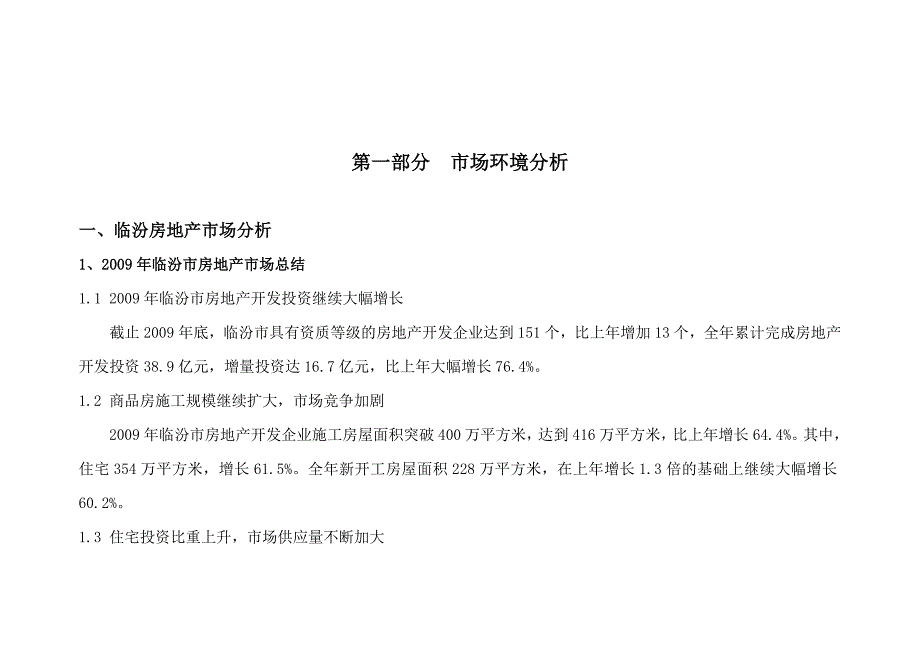 第一部分　市场环境分析

一、临汾房地产市场分析

1、2009 年临汾市房地产市场总结

1.1 2009 年临汾市房地产开发投资继续大幅增长

截止 2009 年底，临汾市具有资质等级的房地产开发企业达到 151 个，比上年增加 13 个，全年累计完成房地产开发投资 38.9 亿元，增量投资达 16.7 亿元，比上年大幅增长 76.4%。

1.2 商品房施工规模继续扩大，市场竞争加剧

2009 年临汾市房地产开发企业施工房屋面积突破 400 万平方米，达到 416 万平方米，比上年增长 64.4%。其中，住宅 354 万平方米，增长 61.5%。全年新开工房屋面积 228 万平方米，在上年增长 1.3 倍的基础上继续大幅增长 60.2%。

1.3 住宅投资比重上升，市场供应量不断加大